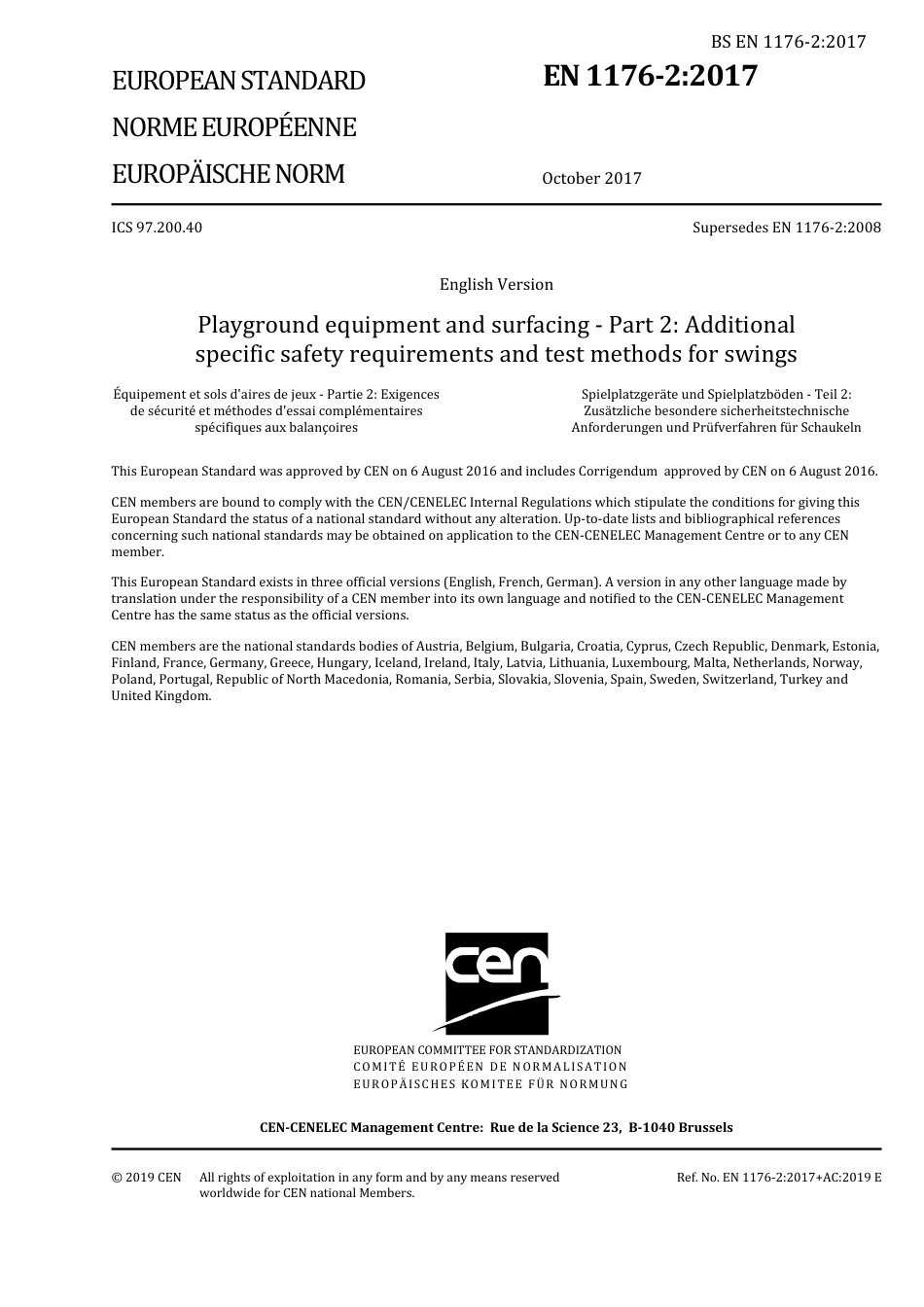 BS EN 1176-2:2017

EUROPEAN STANDARD

NORME EUROPÉENNE

EUROPÄISCHE NORM

EN 1176-2:2017

October 2017

ICS 97.200.40

Supersedes EN 1176-2:2008

English Version

Playground equipment and surfacing - Part 2: Additional specific safety requirements and test methods for swings

Équipement et sols d'aires de jeux - Partie 2: Exigences de sécurité et méthodes d'essai complémentaires spécifiques aux balançoires

Spielplatzgeräte und Spielplatzböden - Teil 2: Zusätzliche besondere sicherheitstechnische Anforderungen und Prüfverfahren für Schaukeln

This European Standard was approved by CEN on 6 August 2016 and includes Corrigendum approved by CEN on 6 August 2016.

CEN members are bound to comply with the CEN/CENELEC Internal Regulations which stipulate the conditions for giving this European Standard the status of a national standard without any alteration. Up-to-date lists and bibliographical references concerning such national standards may be obtained on application to the CEN-CENELEC Management Centre or to any CEN member.

This European Standard exists in three official versions (English, French, German). A version in any other language made by translation under the responsibility of a CEN member into its own language and notified to the CEN-CENELEC Management Centre has the same status as the official versions.

CEN members are the national standards bodies of Austria, Belgium, Bulgaria, Croatia, Cyprus, Czech Republic, Denmark, Estonia, Finland, France, Germany, Greece, Hungary, Iceland, Ireland, Italy, Latvia, Lithuania, Luxembourg, Malta, Netherlands, Norway, Poland, Portugal, Republic of North Macedonia, Romania, Serbia, Slovakia, Slovenia, Spain, Sweden, Switzerland, Turkey and United Kingdom.

cen

EUROPEAN COMMITTEE FOR STANDARDIZATION
COMITÉ EUROPÉEN DE NORMALISATION
EUROPÄISCHES KOMITEE FÜR NORMUNG

CEN-CENELEC Management Centre: Rue de la Science 23, B-1040 Brussels

© 2019 CEN All rights of exploitation in any form and by any means reserved worldwide for CEN national Members.

Ref. No. EN 1176-2:2017+AC:2019 E